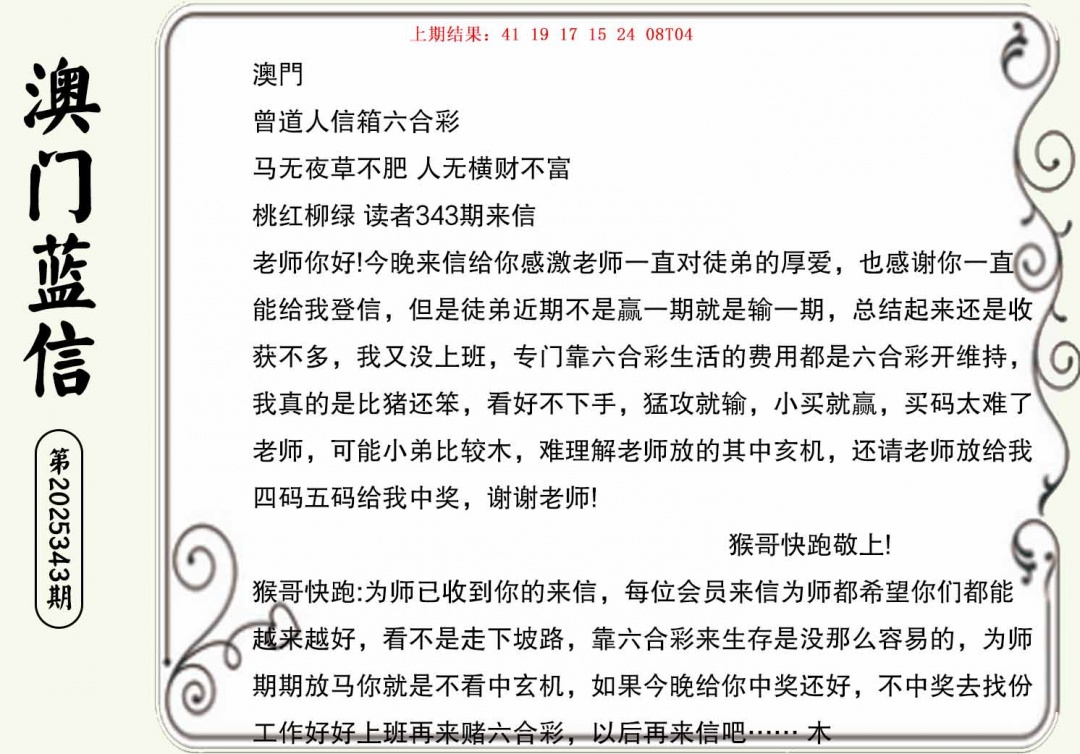 澳门蓝信

第2025343期

上期结果：41 19 17 15 24 08T04

澳門

曾道人信箱六合彩

马无夜草不肥 人无横财不富

桃红柳绿 读者343期来信

老师你好!今晚来信给你感激老师一直对徒弟的厚爱，也感谢你一直能给我登信，但是徒弟近期不是赢一期就是输一期，总结起来还是收获不多，我又没上班，专门靠六合彩生活的费用都是六合彩开维持，我真的是比猪还笨，看好不下手，猛攻就输，小买就赢，买码太难了老师，可能小弟比较木，难理解老师放的其中玄机，还请老师放给我四码五码给我中奖，谢谢老师!

猴哥快跑敬上!

猴哥快跑:为师已收到你的来信，每位会员来信为师都希望你们都能越来越好，看不是走下坡路，靠六合彩来生存是没那么容易的，为师期期放马你就是不看中玄机，如果今晚给你中奖还好，不中奖去找份工作好好上班再来赌六合彩，以后再来信吧…… 木